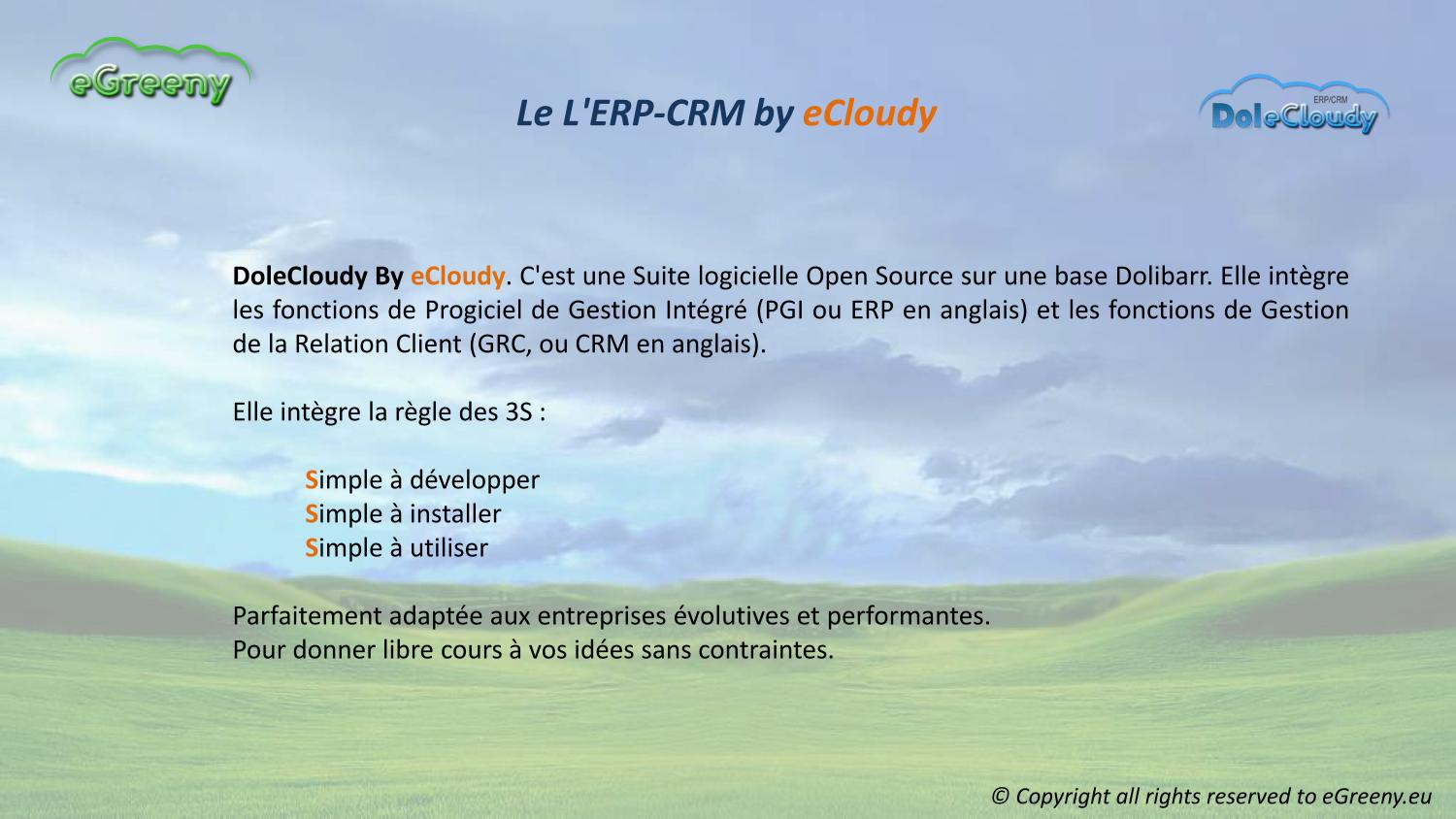 eGreeny

Le L'ERP-CRM by eCloudy

ERP/CRM
DoleCloudy

DoleCloudy By eCloudy. C'est une Suite logicielle Open Source sur une base Dolibarr. Elle intègre les fonctions de Progiciel de Gestion Intégré (PGI ou ERP en anglais) et les fonctions de Gestion de la Relation Client (GRC, ou CRM en anglais).

Elle intègre la règle des 3S :

Simple à développer
Simple à installer
Simple à utiliser

Parfaitement adaptée aux entreprises évolutives et performantes.
Pour donner libre cours à vos idées sans contraintes.

© Copyright all rights reserved to eGreeny.eu